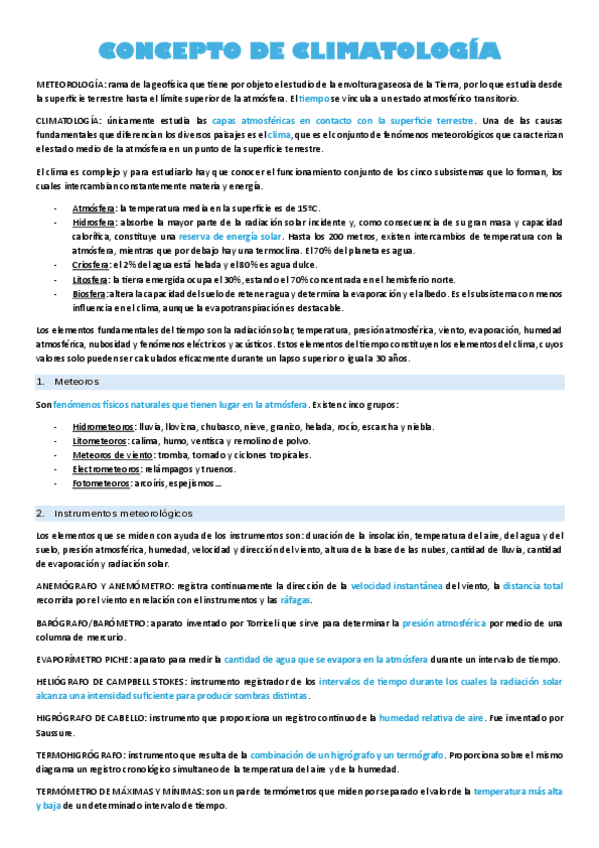 CONCEPTO DE CLIMATOLOGÍA

METEOROLOGÍA: rama de la geofísica que tiene por objeto el estudio de la envoltura gaseosa de la Tierra, por lo que estudia desde la superficie terrestre hasta el límite superior de la atmósfera. El tiempo se vincula a un estado atmosférico transitorio.

CLIMATOLOGÍA: únicamente estudia las capas atmosféricas en contacto con la superficie terrestre. Una de las causas fundamentales que diferencian los diversos paisajes es el clima, que es el conjunto de fenómenos meteorológicos que caracterizan el estado medio de la atmósfera en un punto de la superficie terrestre.

El clima es complejo y para estudiarlo hay que conocer el funcionamiento conjunto de los cinco subsistemas que lo forman, los cuales intercambian constantemente materia y energía.

- Atmósfera: la temperatura media en la superficie es de 15ºC.
- Hidrosfera: absorbe la mayor parte de la radiación solar incidente y, como consecuencia de su gran masa y capacidad calorífica, constituye una reserva de energía solar. Hasta los 200 metros, existen intercambios de temperatura con la atmósfera, mientras que por debajo hay una termoclina. El 70% del planeta es agua.
- Criosfera: el 2% del agua está helada y el 80% es agua dulce.
- Litosfera: la tierra emergida ocupa el 30%, estando el 70% concentrada en el hemisferio norte.
- Biosfera: altera la capacidad del suelo de retener agua y determina la evaporación y el albedo. Es el subsistema con menos influencia en el clima, aunque la evapotranspiración es destacable.

Los elementos fundamentales del tiempo son la radiación solar, temperatura, presión atmosférica, viento, evaporación, humedad atmosférica, nubosidad y fenómenos eléctricos y acústicos. Estos elementos del tiempo constituyen los elementos del clima, cuyos valores solo pueden ser calculados eficazmente durante un lapso superior o igual a 30 años.

1. Meteoros

Son fenómenos físicos naturales que tienen lugar en la atmósfera. Existen cinco grupos:

- Hidrometeoros: lluvia, llovizna, chubasco, nieve, granizo, helada, rocío, escarcha y niebla.
- Litometeoros: calima, humo, ventisca y remolino de polvo.
- Meteoros de viento: tromba, tornado y ciclones tropicales.
- Electrometeoros: relámpagos y truenos.
- Fotometeoros: arcoíris, espejismos…

2. Instrumentos meteorológicos

Los elementos que se miden con ayuda de los instrumentos son: duración de la insolación, temperatura del aire, del agua y del suelo, presión atmosférica, humedad, velocidad y dirección del viento, altura de la base de las nubes, cantidad de lluvia, cantidad de evaporación y radiación solar.

ANEMÓGRAFO Y ANEMÓMETRO: registra continuamente la dirección de la velocidad instantánea del viento, la distancia total recorrida por el viento en relación con el instrumentos y las ráfagas.

BARÓGRAFO/BARÓMETRO: aparato inventado por Torricelli que sirve para determinar la presión atmosférica por medio de una columna de mercurio.

EVAPORÍMETRO PICHE: aparato para medir la cantidad de agua que se evapora en la atmósfera durante un intervalo de tiempo.

HELIÓGRAFO DE CAMPBELL STOKES: instrumento registrador de los intervalos de tiempo durante los cuales la radiación solar alcanza una intensidad suficiente para producir sombras distintas.

HIGRÓGRAFO DE CABELLO: instrumento que proporciona un registro continuo de la humedad relativa de aire. Fue inventado por Saussure.

TERMOHIGRÓGRAFO: instrumento que resulta de la combinación de un higrógrafo y un termógrafo. Proporciona sobre el mismo diagrama un registro cronológico simultaneo de la temperatura del aire y de la humedad.

TERMÓMETRO DE MÁXIMAS Y MÍNIMAS: son un par de termómetros que miden por separado el valor de la temperatura más alta y baja de un determinado intervalo de tiempo.